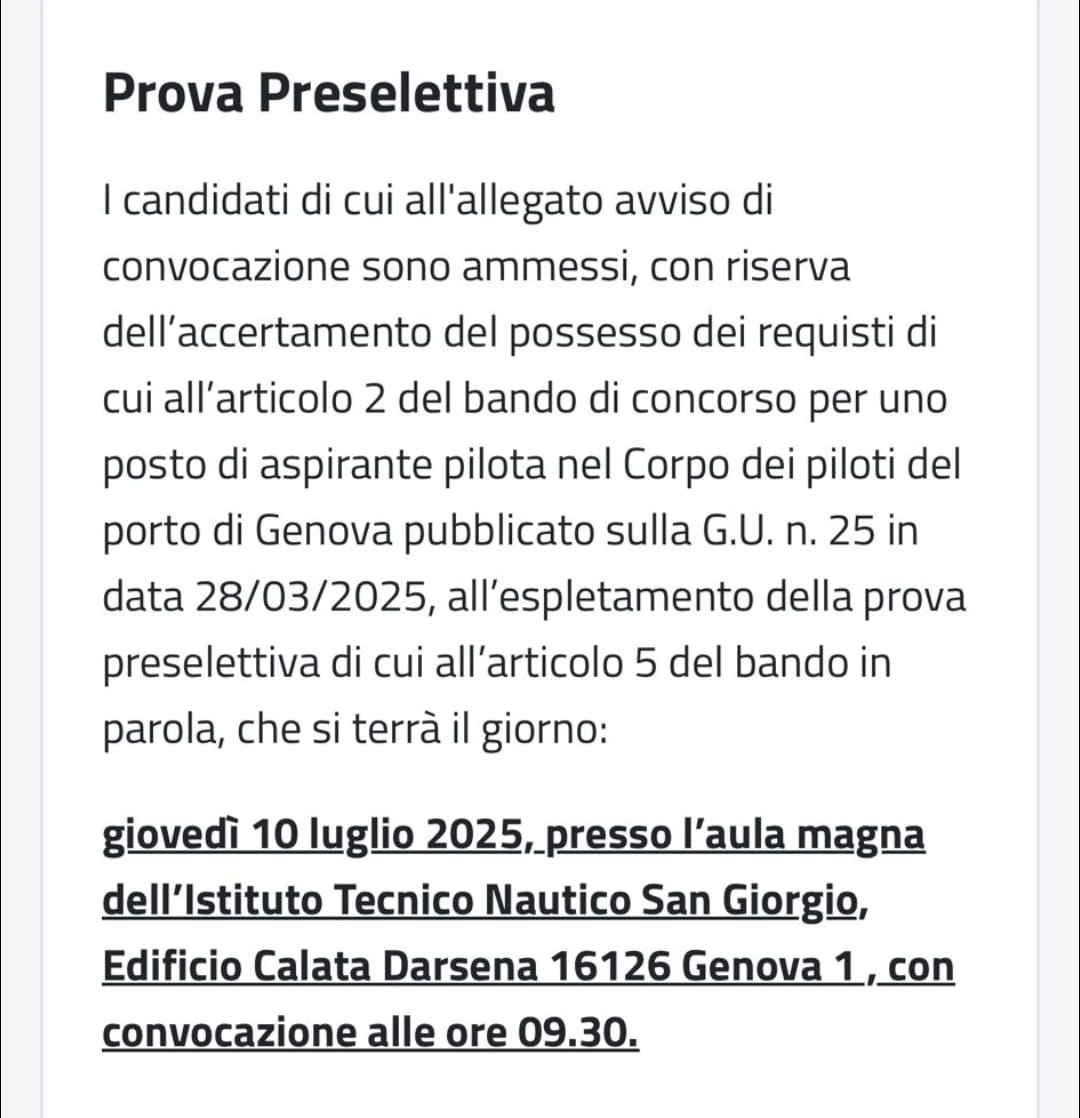 Prova Preselettiva

I candidati di cui all'allegato avviso di convocazione sono ammessi, con riserva dell’accertamento del possesso dei requisti di cui all’articolo 2 del bando di concorso per uno posto di aspirante pilota nel Corpo dei piloti del porto di Genova pubblicato sulla G.U. n. 25 in data 28/03/2025, all’espletamento della prova preselettiva di cui all’articolo 5 del bando in parola, che si terrà il giorno:

giovedì 10 luglio 2025, presso l’aula magna dell’Istituto Tecnico Nautico San Giorgio, Edificio Calata Darsena 16126 Genova 1 , con convocazione alle ore 09.30.